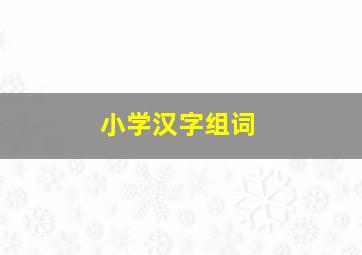 小学汉字组词